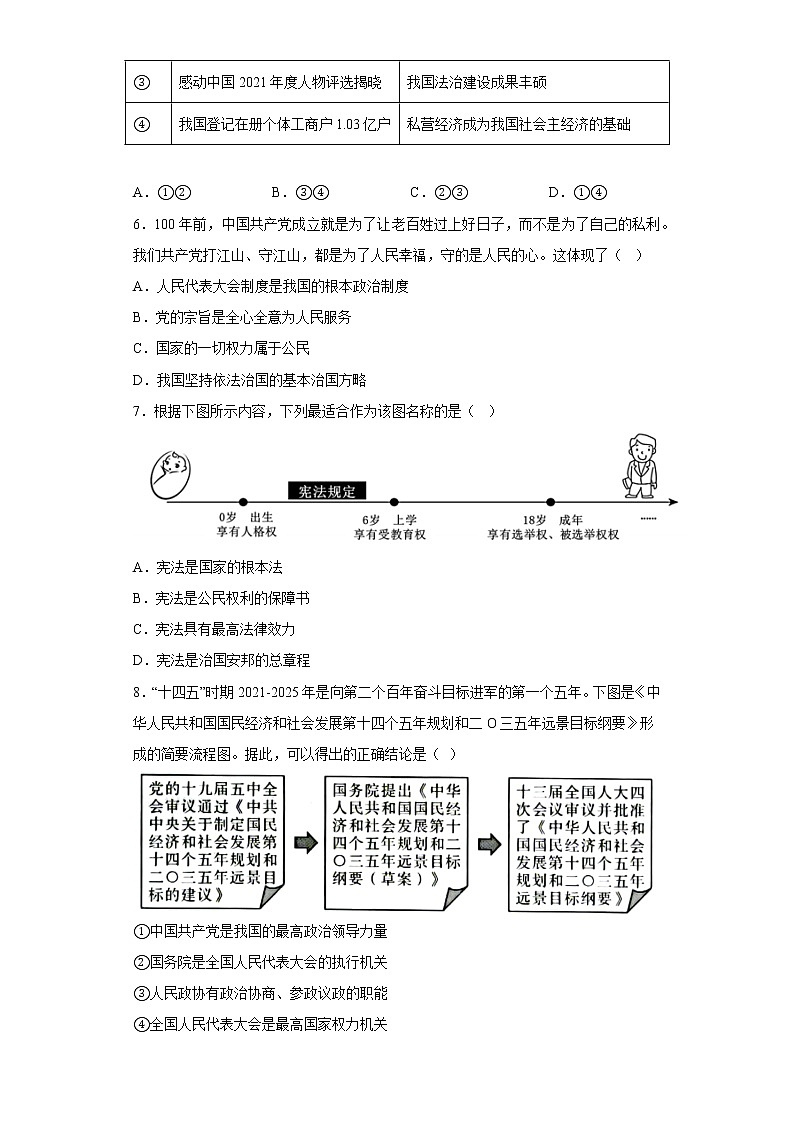 | ③ | 感动中国 2021 年度人物评选揭晓 | 我国法治建设成果丰硕 |
|---|---|---|
| ④ | 我国登记在册个体工商户 1.03 亿户 | 私营经济成为我国社会主经济的基础 |

A．①②　　B．③④　　C．②③　　D．①④

6．100 年前，中国共产党成立就是为了让老百姓过上好日子，而不是为了自己的私利。我们共产党打江山、守江山，都是为了人民幸福，守的是人民的心。这体现了（　）

A．人民代表大会制度是我国的根本政治制度

B．党的宗旨是全心全意为人民服务

C．国家的一切权力属于公民

D．我国坚持依法治国的基本治国方略

7．根据下图所示内容，下列最适合作为该图名称的是（　）

宪法规定

0岁　出生
享有人格权

6岁　上学
享有受教育权

18岁　成年
享有选举权、被选举权权

……

A．宪法是国家的根本法

B．宪法是公民权利的保障书

C．宪法具有最高法律效力

D．宪法是治国安邦的总章程

8．“十四五”时期 2021-2025 年是向第二个百年奋斗目标进军的第一个五年。下图是《中华人民共和国国民经济和社会发展第十四个五年规划和二〇三五年远景目标纲要》形成的简要流程图。据此，可以得出的正确结论是（　）

党的十九届五中全会审议通过《中共中央关于制定国民经济和社会发展第十四个五年规划和二〇三五年远景目标的建议》

国务院提出《中华人民共和国国民经济和社会发展第十四个五年规划和二〇三五年远景目标纲要（草案）》

十三届全国人大四次会议审议并批准了《中华人民共和国国民经济和社会发展第十四个五年规划和二〇三五年远景目标纲要》

①中国共产党是我国的最高政治领导力量

②国务院是全国人民代表大会的执行机关

③人民政协有政治协商、参政议政的职能

④全国人民代表大会是最高国家权力机关